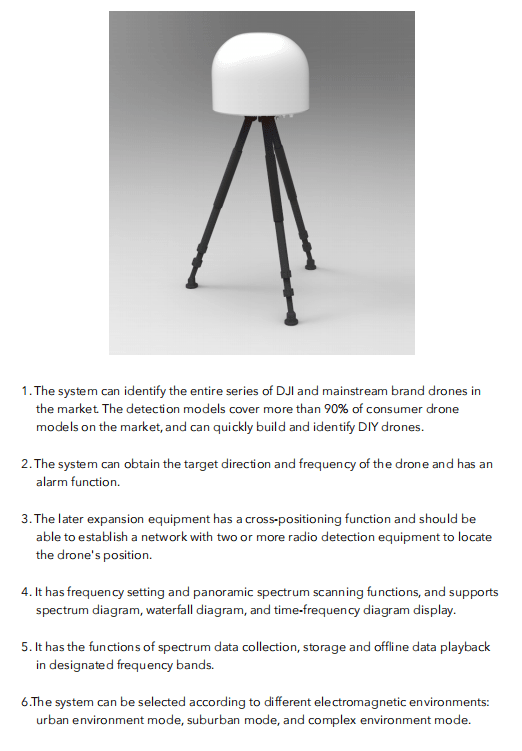 1. The system can identify the entire series of DJI and mainstream brand drones in the market. The detection models cover more than 90% of consumer drone models on the market, and can quickly build and identify DIY drones.

2. The system can obtain the target direction and frequency of the drone and has an alarm function.

3. The later expansion equipment has a cross-positioning function and should be able to establish a network with two or more radio detection equipment to locate the drone's position.

4. It has frequency setting and panoramic spectrum scanning functions, and supports spectrum diagram, waterfall diagram, and time-frequency diagram display.

5. It has the functions of spectrum data collection, storage and offline data playback in designated frequency bands.

6.The system can be selected according to different electromagnetic environments: urban environment mode, suburban mode, and complex environment mode.